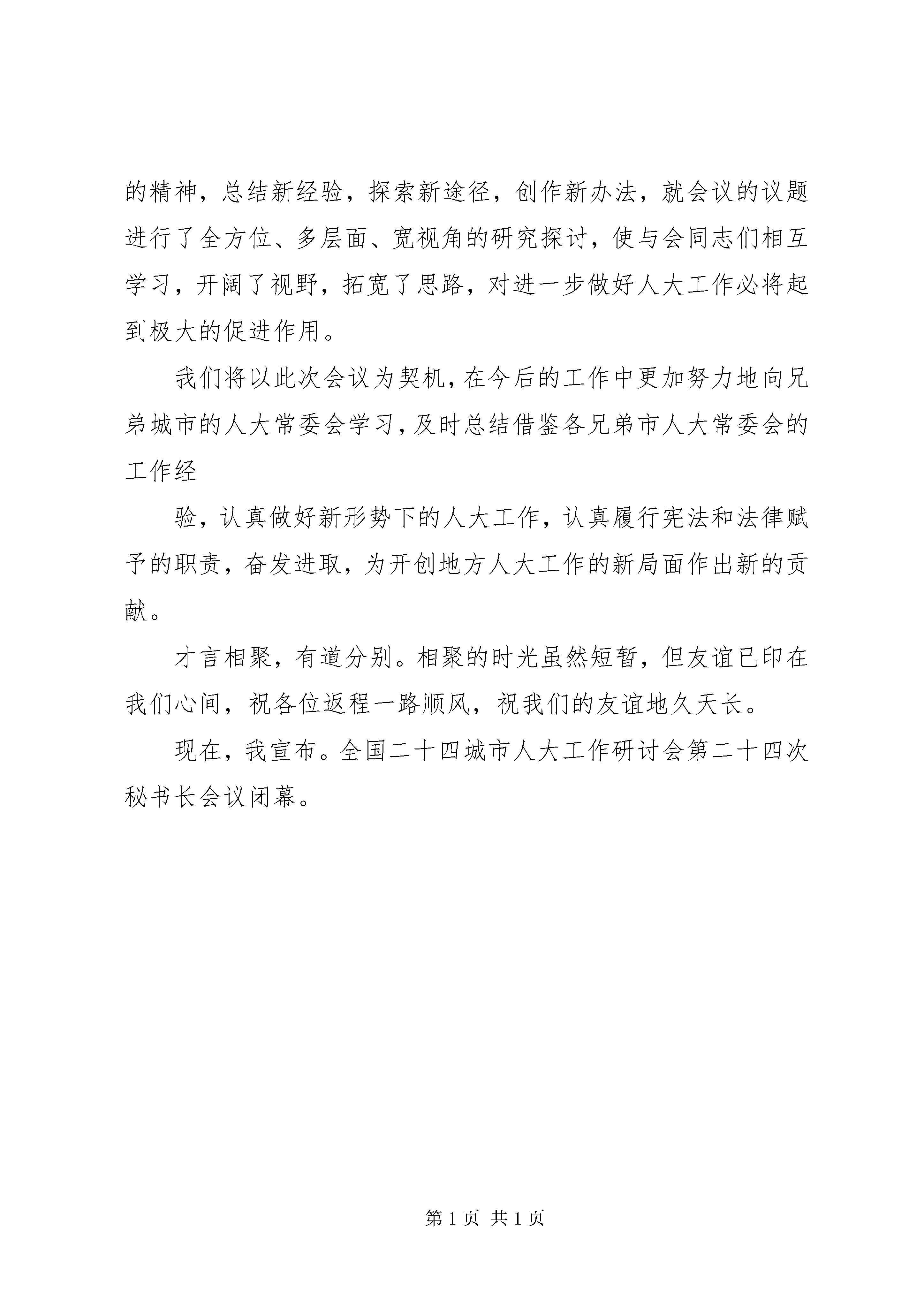 的精神，总结新经验，探索新途径，创作新办法，就会议的议题进行了全方位、多层面、宽视角的研究探讨，使与会同志们相互学习，开阔了视野，拓宽了思路，对进一步做好人大工作必将起到极大的促进作用。

我们将以此次会议为契机，在今后的工作中更加努力地向兄弟城市的人大常委会学习，及时总结借鉴各兄弟市人大常委会的工作经

验，认真做好新形势下的人大工作，认真履行宪法和法律赋予的职责，奋发进取，为开创地方人大工作的新局面作出新的贡献。

才言相聚，有道分别。相聚的时光虽然短暂，但友谊已印在我们心间，祝各位返程一路顺风，祝我们的友谊地久天长。

现在，我宣布。全国二十四城市人大工作研讨会第二十四次秘书长会议闭幕。

第 1 页 共 1 页